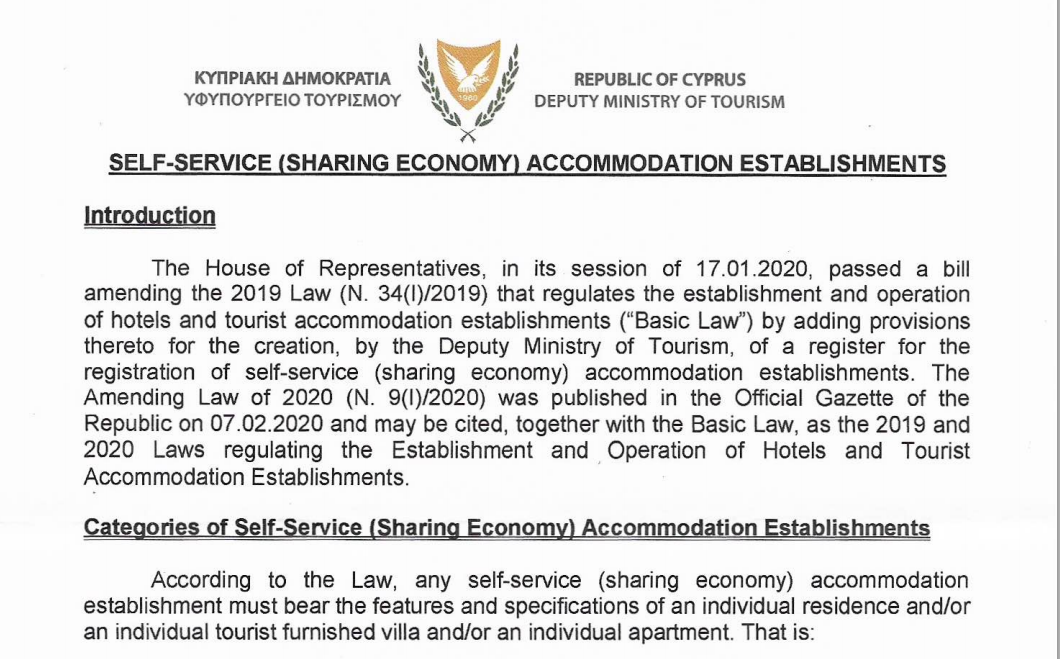 ΚΥΠΡΙΑΚΗ ΔΗΜΟΚΡΑΤΙΑ
ΥΦΥΠΟΥΡΓΕΙΟ ΤΟΥΡΙΣΜΟΥ

1960

REPUBLIC OF CYPRUS
DEPUTY MINISTRY OF TOURISM

SELF-SERVICE (SHARING ECONOMY) ACCOMMODATION ESTABLISHMENTS

Introduction

The House of Representatives, in its session of 17.01.2020, passed a bill amending the 2019 Law (N. 34(I)/2019) that regulates the establishment and operation of hotels and tourist accommodation establishments ("Basic Law") by adding provisions thereto for the creation, by the Deputy Ministry of Tourism, of a register for the registration of self-service (sharing economy) accommodation establishments. The Amending Law of 2020 (N. 9(I)/2020) was published in the Official Gazette of the Republic on 07.02.2020 and may be cited, together with the Basic Law, as the 2019 and 2020 Laws regulating the Establishment and Operation of Hotels and Tourist Accommodation Establishments.

Categories of Self-Service (Sharing Economy) Accommodation Establishments

According to the Law, any self-service (sharing economy) accommodation establishment must bear the features and specifications of an individual residence and/or an individual tourist furnished villa and/or an individual apartment. That is: